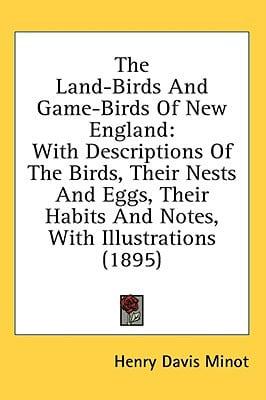 The Land-Birds And Game-Birds Of New England:
With Descriptions Of The Birds, Their Nests And Eggs, Their Habits And Notes, With Illustrations (1895)

Henry Davis Minot